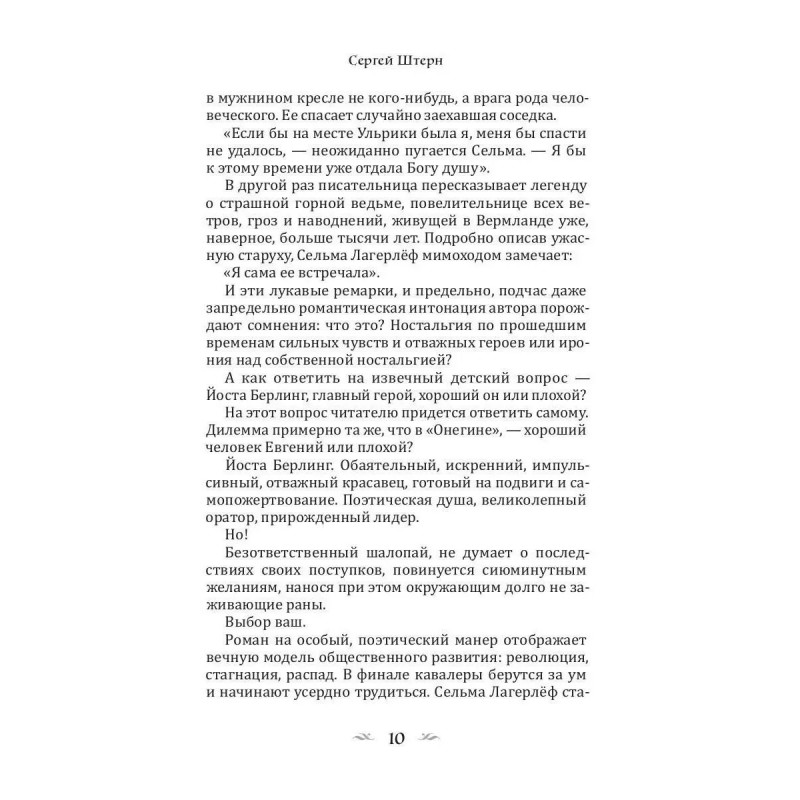 Сергей Штерн

в мужнином кресле не кого-нибудь, а врага рода человеческого. Ее спасает случайно заехавшая соседка.

«Если бы на месте Ульрики была я, меня бы спасти не удалось, — неожиданно пугается Сельма. — Я бы к этому времени уже отдала Богу душу».

В другой раз писательница пересказывает легенду о страшной горной ведьме, повелительнице всех ветров, гроз и наводнений, живущей в Вермланде уже, наверное, больше тысячи лет. Подробно описав ужасную старуху, Сельма Лагерлёф мимоходом замечает:

«Я сама ее встречала».

И эти лукавые ремарки, и предельно, подчас даже запредельно романтическая интонация автора порождают сомнения: что это? Ностальгия по прошедшим временам сильных чувств и отважных героев или ирония над собственной ностальгией?

А как ответить на извечный детский вопрос — Йоста Берлинг, главный герой, хороший он или плохой?

На этот вопрос читателю придется ответить самому. Дилемма примерно та же, что в «Онегине», — хороший человек Евгений или плохой?

Йоста Берлинг. Обаятельный, искренний, импульсивный, отважный красавец, готовый на подвиги и самопожертвование. Поэтическая душа, великолепный оратор, прирожденный лидер.

Но!

Безответственный шалопай, не думает о последствиях своих поступков, повинуется сиюминутным желаниям, нанося при этом окружающим долго не заживающие раны.

Выбор ваш.

Роман на особый, поэтический манер отображает вечную модель общественного развития: революция, стагнация, распад. В финале кавалеры берутся за ум и начинают усердно трудиться. Сельма Лагерлёф ста-

10